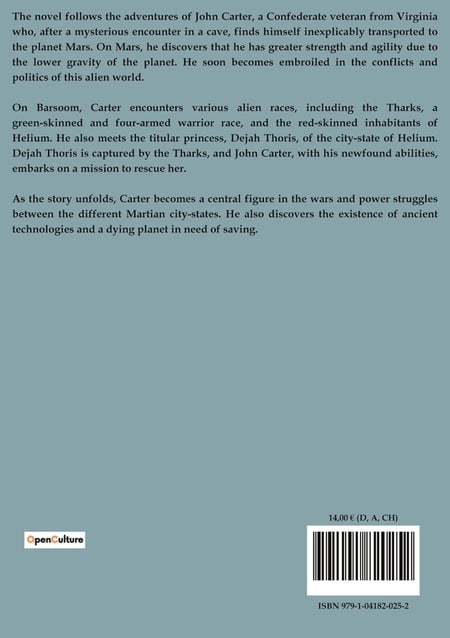 The novel follows the adventures of John Carter, a Confederate veteran from Virginia who, after a mysterious encounter in a cave, finds himself inexplicably transported to the planet Mars. On Mars, he discovers that he has greater strength and agility due to the lower gravity of the planet. He soon becomes embroiled in the conflicts and politics of this alien world.

On Barsoom, Carter encounters various alien races, including the Tharks, a green-skinned and four-armed warrior race, and the red-skinned inhabitants of Helium. He also meets the titular princess, Dejah Thoris, of the city-state of Helium. Dejah Thoris is captured by the Tharks, and John Carter, with his newfound abilities, embarks on a mission to rescue her.

As the story unfolds, Carter becomes a central figure in the wars and power struggles between the different Martian city-states. He also discovers the existence of ancient technologies and a dying planet in need of saving.

OpenCulture

14,00 € (D, A, CH)

ISBN 979-1-04182-025-2